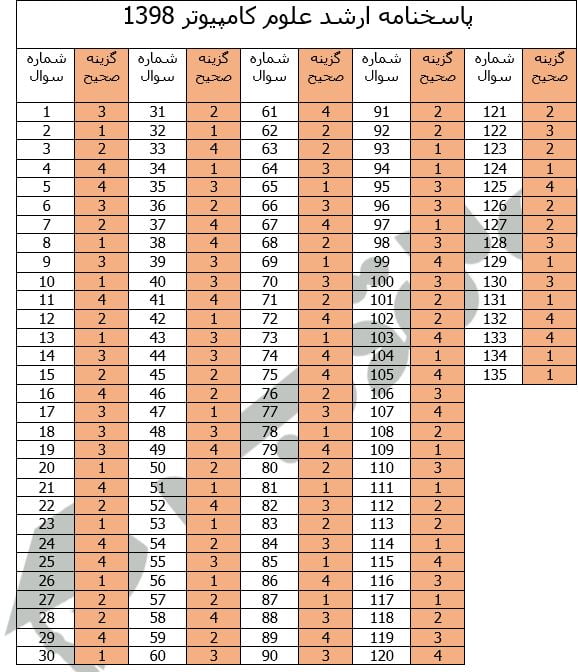 پاسخنامه ارشد علوم کامپیوتر 1398

| شماره سوال | گزینه صحیح | شماره سوال | گزینه صحیح | شماره سوال | گزینه صحیح | شماره سوال | گزینه صحیح | شماره سوال | گزینه صحیح |
|---|---|---|---|---|---|---|---|---|---|
| 1 | 3 | 31 | 2 | 61 | 4 | 91 | 2 | 121 | 2 |
| 2 | 1 | 32 | 1 | 62 | 2 | 92 | 2 | 122 | 3 |
| 3 | 2 | 33 | 4 | 63 | 2 | 93 | 1 | 123 | 2 |
| 4 | 4 | 34 | 1 | 64 | 3 | 94 | 1 | 124 | 1 |
| 5 | 4 | 35 | 3 | 65 | 1 | 95 | 3 | 125 | 4 |
| 6 | 3 | 36 | 2 | 66 | 3 | 96 | 3 | 126 | 2 |
| 7 | 2 | 37 | 4 | 67 | 4 | 97 | 1 | 127 | 2 |
| 8 | 1 | 38 | 4 | 68 | 2 | 98 | 3 | 128 | 3 |
| 9 | 3 | 39 | 3 | 69 | 1 | 99 | 4 | 129 | 1 |
| 10 | 1 | 40 | 3 | 70 | 3 | 100 | 3 | 130 | 3 |
| 11 | 4 | 41 | 4 | 71 | 2 | 101 | 2 | 131 | 1 |
| 12 | 2 | 42 | 1 | 72 | 4 | 102 | 2 | 132 | 4 |
| 13 | 1 | 43 | 3 | 73 | 1 | 103 | 4 | 133 | 4 |
| 14 | 3 | 44 | 3 | 74 | 4 | 104 | 1 | 134 | 1 |
| 15 | 2 | 45 | 2 | 75 | 4 | 105 | 4 | 135 | 1 |
| 16 | 4 | 46 | 2 | 76 | 2 | 106 | 3 | | |
| 17 | 3 | 47 | 1 | 77 | 3 | 107 | 4 | | |
| 18 | 3 | 48 | 3 | 78 | 1 | 108 | 2 | | |
| 19 | 3 | 49 | 4 | 79 | 4 | 109 | 1 | | |
| 20 | 1 | 50 | 2 | 80 | 2 | 110 | 3 | | |
| 21 | 4 | 51 | 1 | 81 | 1 | 111 | 1 | | |
| 22 | 2 | 52 | 4 | 82 | 3 | 112 | 2 | | |
| 23 | 1 | 53 | 1 | 83 | 2 | 113 | 2 | | |
| 24 | 4 | 54 | 2 | 84 | 3 | 114 | 1 | | |
| 25 | 4 | 55 | 3 | 85 | 1 | 115 | 4 | | |
| 26 | 1 | 56 | 1 | 86 | 4 | 116 | 3 | | |
| 27 | 2 | 57 | 2 | 87 | 1 | 117 | 1 | | |
| 28 | 2 | 58 | 4 | 88 | 3 | 118 | 2 | | |
| 29 | 4 | 59 | 2 | 89 | 4 | 119 | 3 | | |
| 30 | 1 | 60 | 3 | 90 | 3 | 120 | 4 | | |